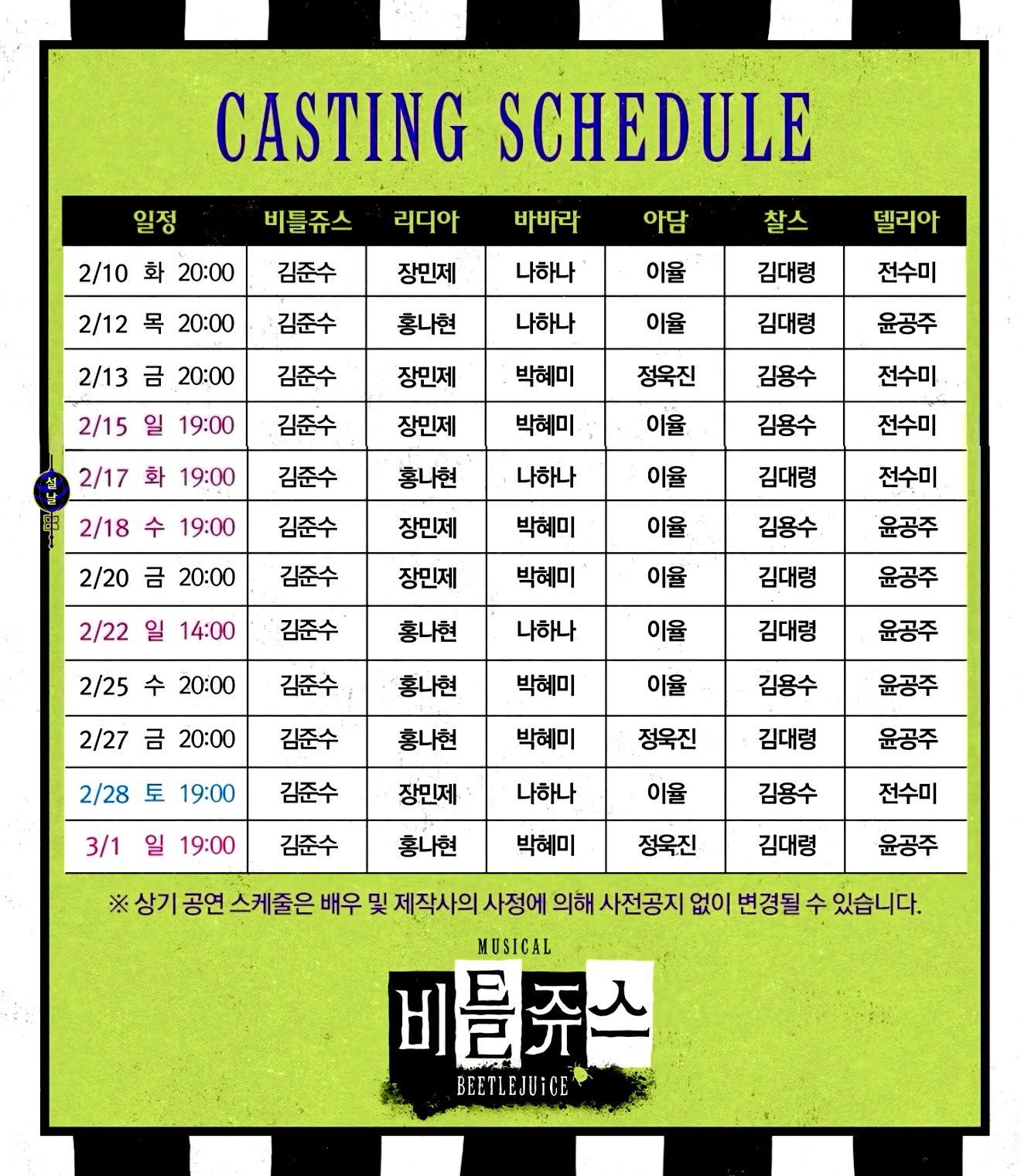 CASTING SCHEDULE

| 일정 | 비틀쥬스 | 리디아 | 바바라 | 아담 | 찰스 | 델리아 |
|---|---|---|---|---|---|---|
| 2/10 화 20:00 | 김준수 | 장민제 | 나하나 | 이율 | 김대령 | 전수미 |
| 2/12 목 20:00 | 김준수 | 홍나현 | 나하나 | 이율 | 김대령 | 윤공주 |
| 2/13 금 20:00 | 김준수 | 장민제 | 박혜미 | 정욱진 | 김용수 | 전수미 |
| 2/15 일 19:00 | 김준수 | 장민제 | 박혜미 | 이율 | 김용수 | 전수미 |
| 2/17 화 19:00 | 김준수 | 홍나현 | 나하나 | 이율 | 김대령 | 전수미 |
| 2/18 수 19:00 | 김준수 | 장민제 | 박혜미 | 이율 | 김용수 | 윤공주 |
| 2/20 금 20:00 | 김준수 | 장민제 | 박혜미 | 이율 | 김대령 | 윤공주 |
| 2/22 일 14:00 | 김준수 | 홍나현 | 나하나 | 이율 | 김대령 | 윤공주 |
| 2/25 수 20:00 | 김준수 | 홍나현 | 박혜미 | 이율 | 김용수 | 윤공주 |
| 2/27 금 20:00 | 김준수 | 홍나현 | 박혜미 | 정욱진 | 김대령 | 윤공주 |
| 2/28 토 19:00 | 김준수 | 장민제 | 나하나 | 이율 | 김용수 | 전수미 |
| 3/1 일 19:00 | 김준수 | 홍나현 | 박혜미 | 정욱진 | 김대령 | 윤공주 |

설날

※ 상기 공연 스케줄은 배우 및 제작사의 사정에 의해 사전공지 없이 변경될 수 있습니다.

MUSICAL
비틀쥬스
BEETLEJUiCE